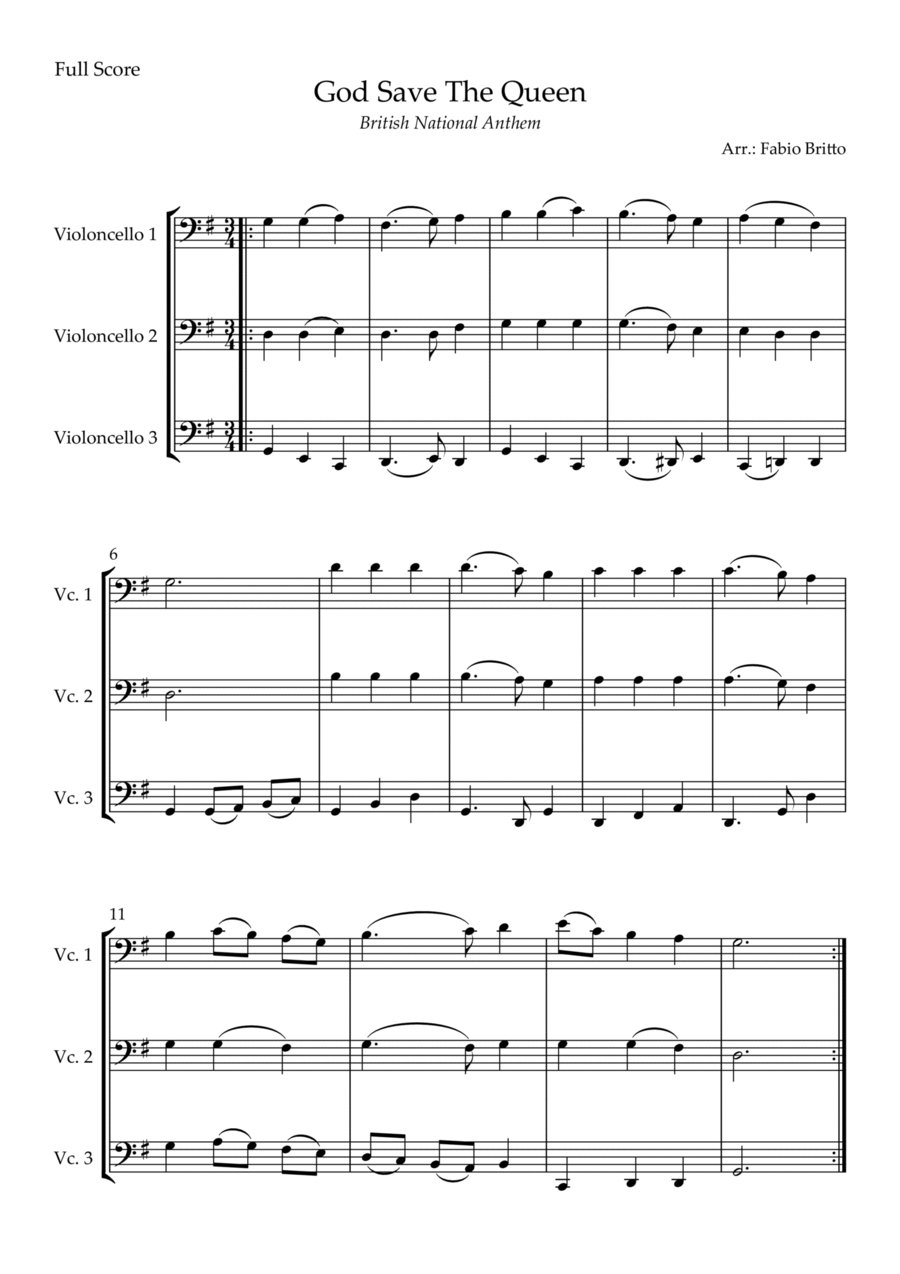 Full Score

God Save The Queen

British National Anthem

Arr.: Fabio Britto

Violoncello 1

Violoncello 2

Violoncello 3

6

Vc. 1

Vc. 2

Vc. 3

11

Vc. 1

Vc. 2

Vc. 3